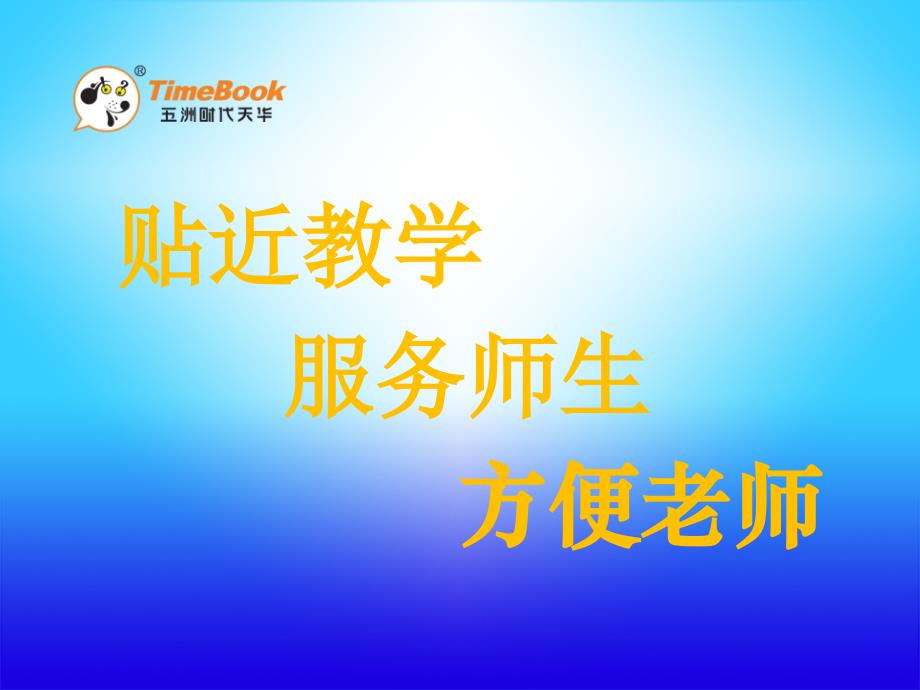 ®
TimeBook
五洲时代天华

贴近教学

服务师生

方便老师